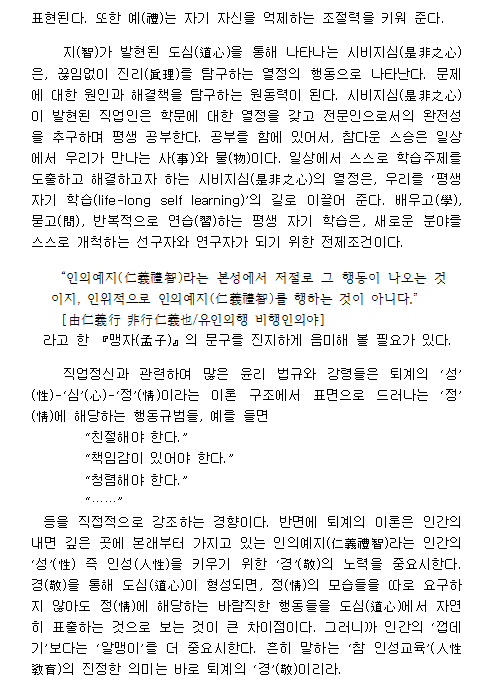 표현된다. 또한 예(禮)는 자기 자신을 억제하는 조절력을 키워 준다.

지(智)가 발현된 도심(道心)을 통해 나타나는 시비지심(是非之心)은, 끊임없이 진리(眞理)를 탐구하는 열정의 행동으로 나타난다. 문제에 대한 원인과 해결책을 탐구하는 원동력이 된다. 시비지심(是非之心)이 발현된 직업인은 학문에 대한 열정을 갖고 전문인으로서의 완전성을 추구하며 평생 공부한다. 공부를 함에 있어서, 참다운 스승은 일상에서 우리가 만나는 사(事)와 물(物)이다. 일상에서 스스로 학습주제를 도출하고 해결하고자 하는 시비지심(是非之心)의 열정은, 우리를 '평생 자기 학습(life-long self learning)'의 길로 이끌어 준다. 배우고(學), 묻고(問), 반복적으로 연습(習)하는 평생 자기 학습은, 새로운 분야를 스스로 개척하는 선구자와 연구자가 되기 위한 전제조건이다.

"인의예지(仁義禮智)라는 본성에서 저절로 그 행동이 나오는 것이지, 인위적으로 인의예지(仁義禮智)를 행하는 것이 아니다."
[由仁義行 非行仁義也/유인의행 비행인의야]
라고 한 『맹자(孟子)』의 문구를 진지하게 음미해 볼 필요가 있다.

직업정신과 관련하여 많은 윤리 법규와 강령들은 퇴계의 '성'(性)-'심'(心)-'정'(情)이라는 이론 구조에서 표면으로 드러나는 '정'(情)에 해당하는 행동규범들, 예를 들면
"친절해야 한다."
"책임감이 있어야 한다."
"청렴해야 한다."
"……"
등을 직접적으로 강조하는 경향이다. 반면에 퇴계의 이론은 인간의 내면 깊은 곳에 본래부터 가지고 있는 인의예지(仁義禮智)라는 인간의 '성'(性) 즉 인성(人性)을 키우기 위한 '경'(敬)의 노력을 중요시한다. 경(敬)을 통해 도심(道心)이 형성되면, 정(情)의 모습들을 따로 요구하지 않아도 정(情)에 해당하는 바람직한 행동들을 도심(道心)에서 자연히 표출하는 것으로 보는 것이 큰 차이점이다. 그러니까 인간의 '껍데기'보다는 '알맹이'를 더 중요시한다. 흔히 말하는 '참 인성교육'(人性敎育)의 진정한 의미는 바로 퇴계의 '경'(敬)이리라.